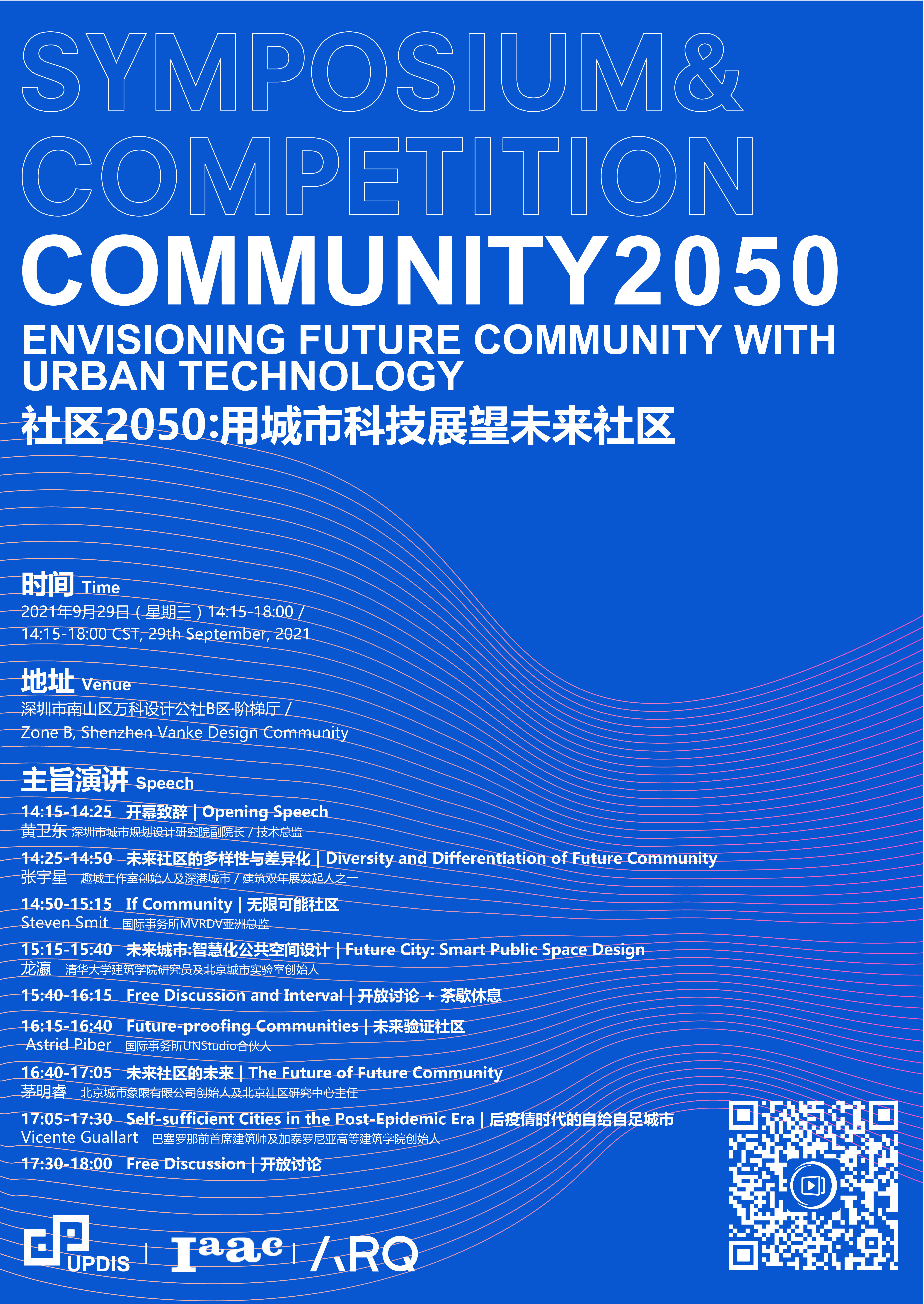 SYMPOSIUM&
COMPETITION
COMMUNITY2050
ENVISIONING FUTURE COMMUNITY WITH URBAN TECHNOLOGY
社区2050:用城市科技展望未来社区

时间 Time
2021年9月29日（星期三）14:15-18:00 /
14:15-18:00 CST, 29th September, 2021

地址 Venue
深圳市南山区万科设计公社B区-阶梯厅 /
Zone B, Shenzhen Vanke Design Community

主旨演讲 Speech
14:15-14:25 开幕致辞 | Opening Speech
黄卫东 深圳市城市规划设计研究院副院长 / 技术总监
14:25-14:50 未来社区的多样性与差异化 | Diversity and Differentiation of Future Community
张宇星 趣城工作室创始人及深港城市 / 建筑双年展发起人之一
14:50-15:15 If Community | 无限可能社区
Steven Smit 国际事务所MVRDV亚洲总监
15:15-15:40 未来城市:智慧化公共空间设计 | Future City: Smart Public Space Design
龙瀛 清华大学建筑学院研究员及北京城市实验室创始人
15:40-16:15 Free Discussion and Interval | 开放讨论 + 茶歇休息
16:15-16:40 Future-proofing Communities | 未来验证社区
Astrid Piber 国际事务所UNStudio合伙人
16:40-17:05 未来社区的未来 | The Future of Future Community
茅明睿 北京城市象限有限公司创始人及北京社区研究中心主任
17:05-17:30 Self-sufficient Cities in the Post-Epidemic Era | 后疫情时代的自给自足城市
Vicente Guallart 巴塞罗那前首席建筑师及加泰罗尼亚高等建筑学院创始人
17:30-18:00 Free Discussion | 开放讨论

UPDIS | Iaac | ARQ